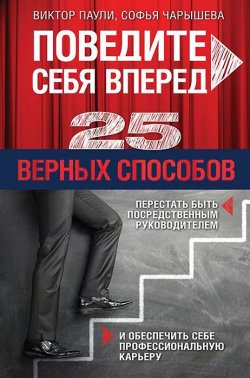 ВИКТОР ПАУЛИ, СОФЬЯ ЧАРЫШЕВА

ПОВЕДИТЕ СЕБЯ ВПЕРЕД

25

ВЕРНЫХ СПОСОБОВ

ПЕРЕСТАТЬ БЫТЬ ПОСРЕДСТВЕННЫМ РУКОВОДИТЕЛЕМ

И ОБЕСПЕЧИТЬ СЕБЕ ПРОФЕССИОНАЛЬНУЮ КАРЬЕРУ